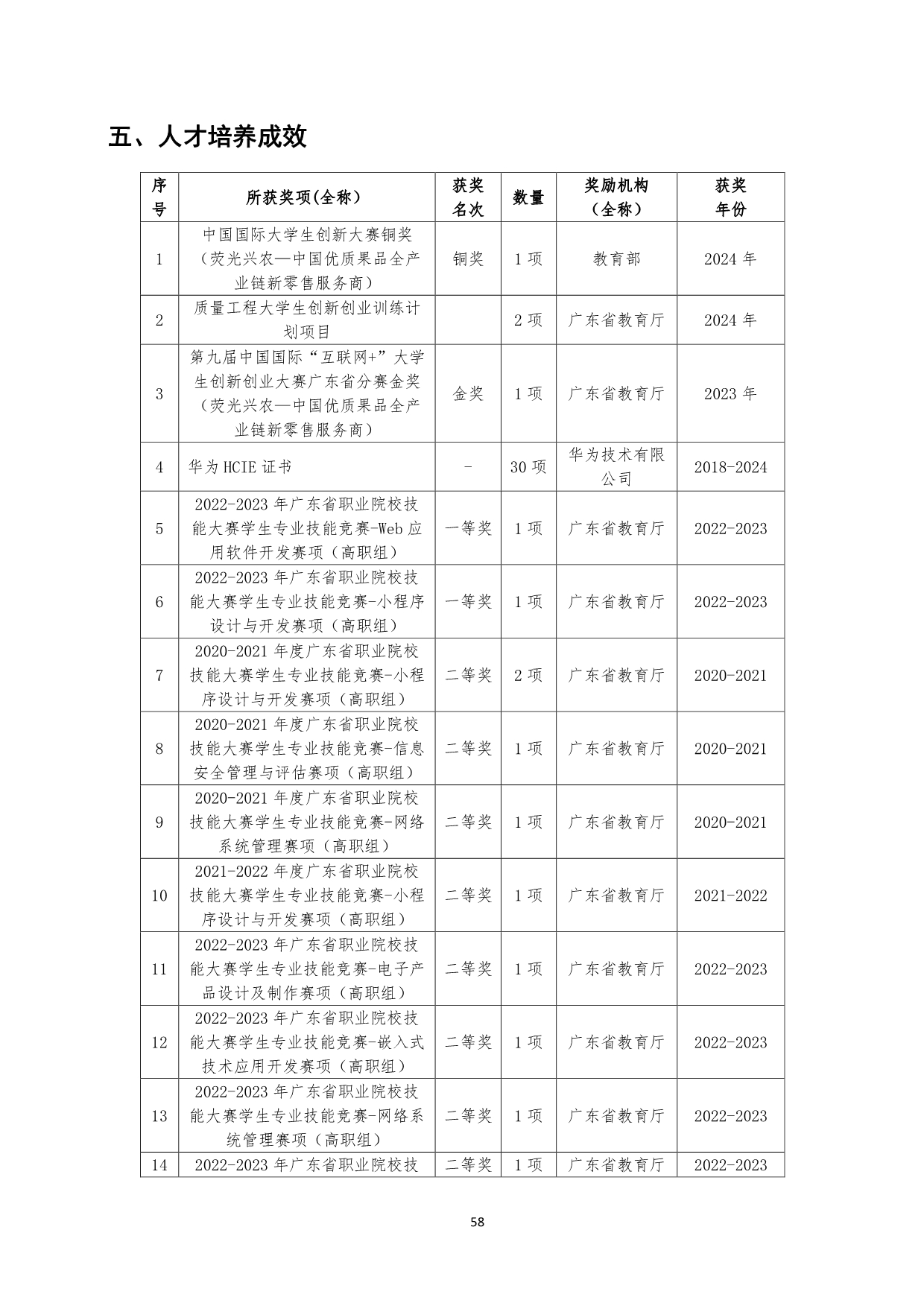 五、人才培养成效

| 序号 | 所获奖项(全称) | 获奖名次 | 数量 | 奖励机构（全称） | 获奖年份 |
|---|---|---|---|---|---|
| 1 | 中国国际大学生创新大赛铜奖（荧光兴农—中国优质果品全产业链新零售服务商） | 铜奖 | 1 项 | 教育部 | 2024 年 |
| 2 | 质量工程大学生创新创业训练计划项目 |  | 2 项 | 广东省教育厅 | 2024 年 |
| 3 | 第九届中国国际“互联网+”大学生创新创业大赛广东省分赛金奖（荧光兴农—中国优质果品全产业链新零售服务商） | 金奖 | 1 项 | 广东省教育厅 | 2023 年 |
| 4 | 华为 HCIE 证书 | - | 30 项 | 华为技术有限公司 | 2018-2024 |
| 5 | 2022-2023 年广东省职业院校技能大赛学生专业技能竞赛-Web 应用软件开发赛项（高职组） | 一等奖 | 1 项 | 广东省教育厅 | 2022-2023 |
| 6 | 2022-2023 年广东省职业院校技能大赛学生专业技能竞赛-小程序设计与开发赛项（高职组） | 一等奖 | 1 项 | 广东省教育厅 | 2022-2023 |
| 7 | 2020-2021 年度广东省职业院校技能大赛学生专业技能竞赛-小程序设计与开发赛项（高职组） | 二等奖 | 2 项 | 广东省教育厅 | 2020-2021 |
| 8 | 2020-2021 年度广东省职业院校技能大赛学生专业技能竞赛-信息安全管理与评估赛项（高职组） | 二等奖 | 1 项 | 广东省教育厅 | 2020-2021 |
| 9 | 2020-2021 年度广东省职业院校技能大赛学生专业技能竞赛-网络系统管理赛项（高职组） | 二等奖 | 1 项 | 广东省教育厅 | 2020-2021 |
| 10 | 2021-2022 年度广东省职业院校技能大赛学生专业技能竞赛-小程序设计与开发赛项（高职组） | 二等奖 | 1 项 | 广东省教育厅 | 2021-2022 |
| 11 | 2022-2023 年广东省职业院校技能大赛学生专业技能竞赛-电子产品设计及制作赛项（高职组） | 二等奖 | 1 项 | 广东省教育厅 | 2022-2023 |
| 12 | 2022-2023 年广东省职业院校技能大赛学生专业技能竞赛-嵌入式技术应用开发赛项（高职组） | 二等奖 | 1 项 | 广东省教育厅 | 2022-2023 |
| 13 | 2022-2023 年广东省职业院校技能大赛学生专业技能竞赛-网络系统管理赛项（高职组） | 二等奖 | 1 项 | 广东省教育厅 | 2022-2023 |
| 14 | 2022-2023 年广东省职业院校技 | 二等奖 | 1 项 | 广东省教育厅 | 2022-2023 |

58